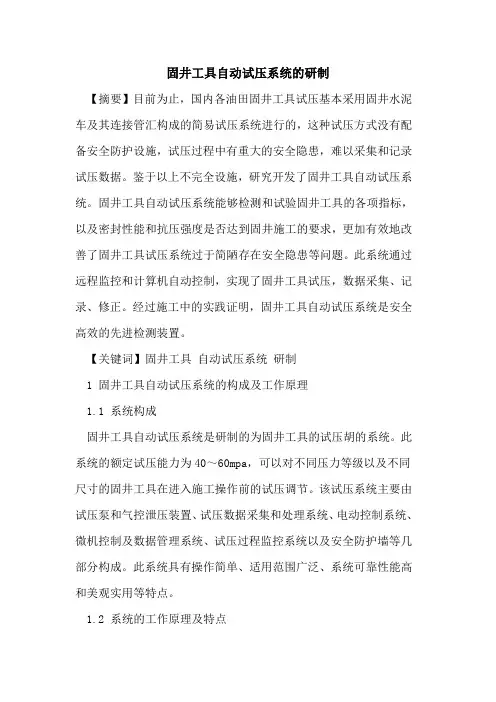 固井工具自动试压系统的研制

【摘要】目前为止，国内各油田固井工具试压基本采用固井水泥车及其连接管汇构成的简易试压系统进行的，这种试压方式没有配备安全防护设施，试压过程中有重大的安全隐患，难以采集和记录试压数据。鉴于以上不完全设施，研究开发了固井工具自动试压系统。固井工具自动试压系统能够检测和试验固井工具的各项指标，以及密封性能和抗压强度是否达到固井施工的要求，更加有效地改善了固井工具试压系统过于简陋存在安全隐患等问题。此系统通过远程监控和计算机自动控制，实现了固井工具试压，数据采集、记录、修正。经过施工中的实践证明，固井工具自动试压系统是安全高效的先进检测装置。

【关键词】固井工具 自动试压系统 研制

1 固井工具自动试压系统的构成及工作原理

1.1 系统构成

固井工具自动试压系统是研制的为固井工具的试压胡的系统。此系统的额定试压能力为40～60mpa，可以对不同压力等级以及不同尺寸的固井工具在进入施工操作前的试压调节。该试压系统主要由试压泵和气控泄压装置、试压数据采集和处理系统、电动控制系统、微机控制及数据管理系统、试压过程监控系统以及安全防护墙等几部分构成。此系统具有操作简单、适用范围广泛、系统可靠性能高和美观实用等特点。

1.2 系统的工作原理及特点